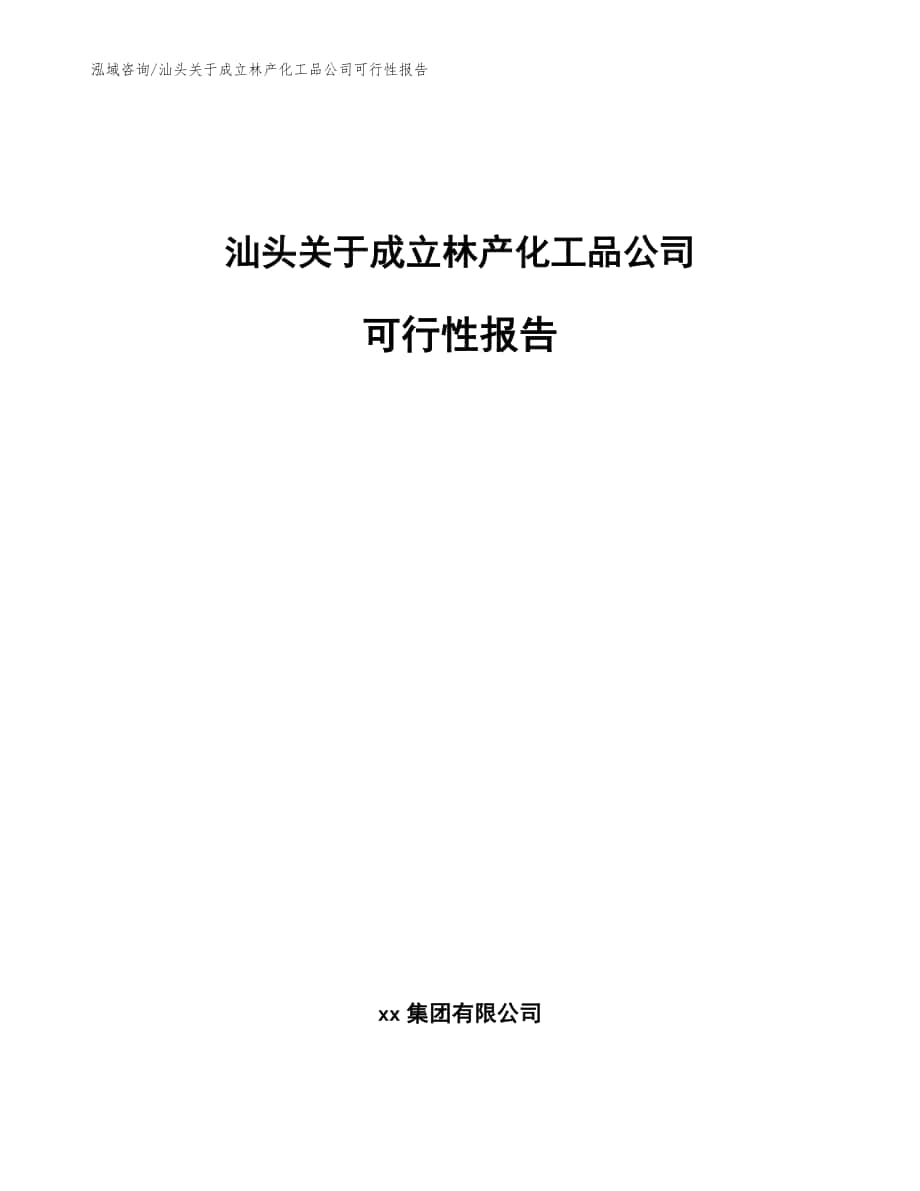 泓域咨询/汕头关于成立林产化工品公司可行性报告

汕头关于成立林产化工品公司

可行性报告

xx 集团有限公司